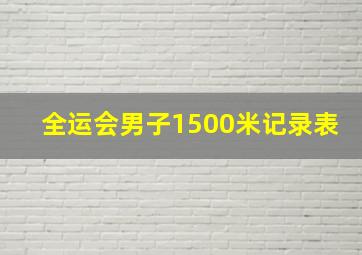 全运会男子1500米记录表